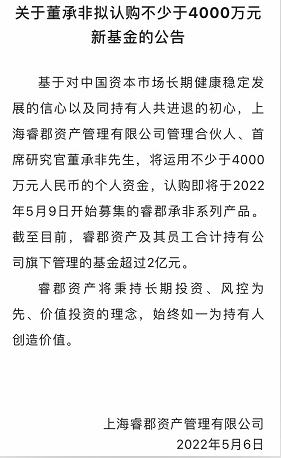 关于董承非拟认购不少于4000万元新基金的公告

基于对中国资本市场长期健康稳定发展的信心以及同持有人共进退的初心，上海睿郡资产管理有限公司管理合伙人、首席研究官董承非先生，将运用不少于4000万元人民币的个人资金，认购即将于2022年5月9日开始募集的睿郡承非系列产品。截至目前，睿郡资产及其员工合计持有公司旗下管理的基金超过2亿元。

睿郡资产将秉持长期投资、风控为先、价值投资的理念，始终如一为持有人创造价值。

上海睿郡资产管理有限公司
2022年5月6日